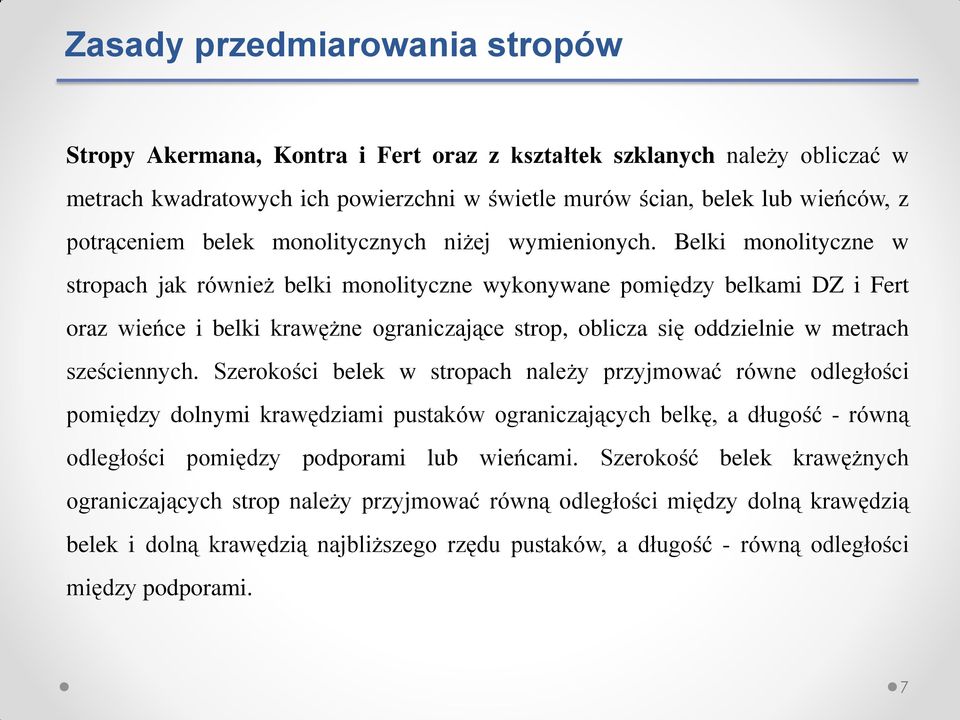 Zasady przedmiarowania stropów

Stropy Akermana, Kontra i Fert oraz z kształtek szklanych należy obliczać w metrach kwadratowych ich powierzchni w świetle murów ścian, belek lub wieńców, z potrąceniem belek monolitycznych niżej wymienionych. Belki monolityczne w stropach jak również belki monolityczne wykonywane pomiędzy belkami DZ i Fert oraz wieńce i belki krawężne ograniczające strop, oblicza się oddzielnie w metrach sześciennych. Szerokości belek w stropach należy przyjmować równe odległości pomiędzy dolnymi krawędziami pustaków ograniczających belkę, a długość - równą odległości pomiędzy podporami lub wieńcami. Szerokość belek krawężnych ograniczających strop należy przyjmować równą odległości między dolną krawędzią belek i dolną krawędzią najbliższego rzędu pustaków, a długość - równą odległości między podporami.

7